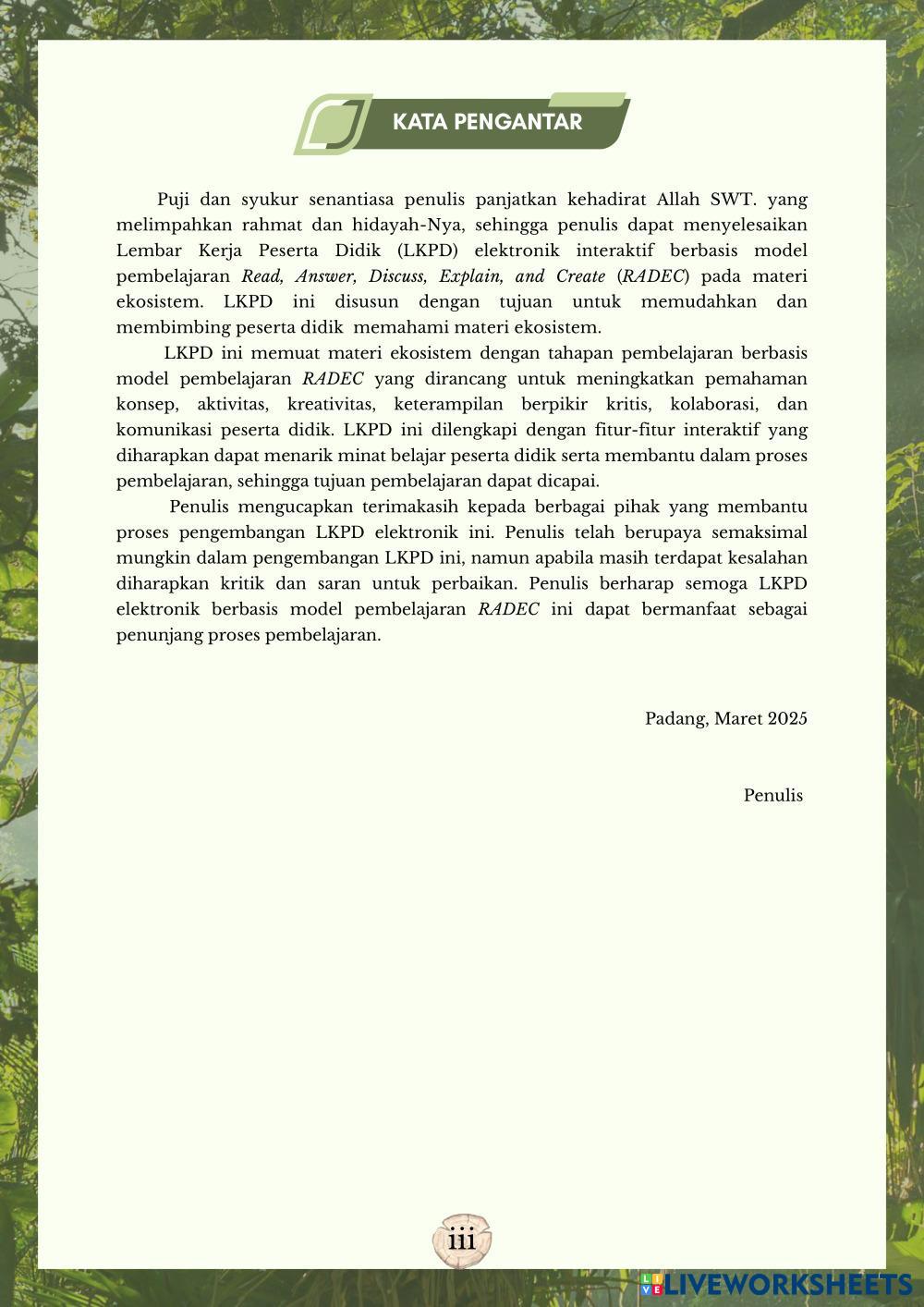 KATA PENGANTAR

Puji dan syukur senantiasa penulis panjatkan kehadirat Allah SWT. yang melimpahkan rahmat dan hidayah-Nya, sehingga penulis dapat menyelesaikan Lembar Kerja Peserta Didik (LKPD) elektronik interaktif berbasis model pembelajaran Read, Answer, Discuss, Explain, and Create (RADEC) pada materi ekosistem. LKPD ini disusun dengan tujuan untuk memudahkan dan membimbing peserta didik memahami materi ekosistem.

LKPD ini memuat materi ekosistem dengan tahapan pembelajaran berbasis model pembelajaran RADEC yang dirancang untuk meningkatkan pemahaman konsep, aktivitas, kreativitas, keterampilan berpikir kritis, kolaborasi, dan komunikasi peserta didik. LKPD ini dilengkapi dengan fitur-fitur interaktif yang diharapkan dapat menarik minat belajar peserta didik serta membantu dalam proses pembelajaran, sehingga tujuan pembelajaran dapat dicapai.

Penulis mengucapkan terimakasih kepada berbagai pihak yang membantu proses pengembangan LKPD elektronik ini. Penulis telah berupaya semaksimal mungkin dalam pengembangan LKPD ini, namun apabila masih terdapat kesalahan diharapkan kritik dan saran untuk perbaikan. Penulis berharap semoga LKPD elektronik berbasis model pembelajaran RADEC ini dapat bermanfaat sebagai penunjang proses pembelajaran.

Padang, Maret 2025

Penulis

iii

LIVEWORKSHEETS